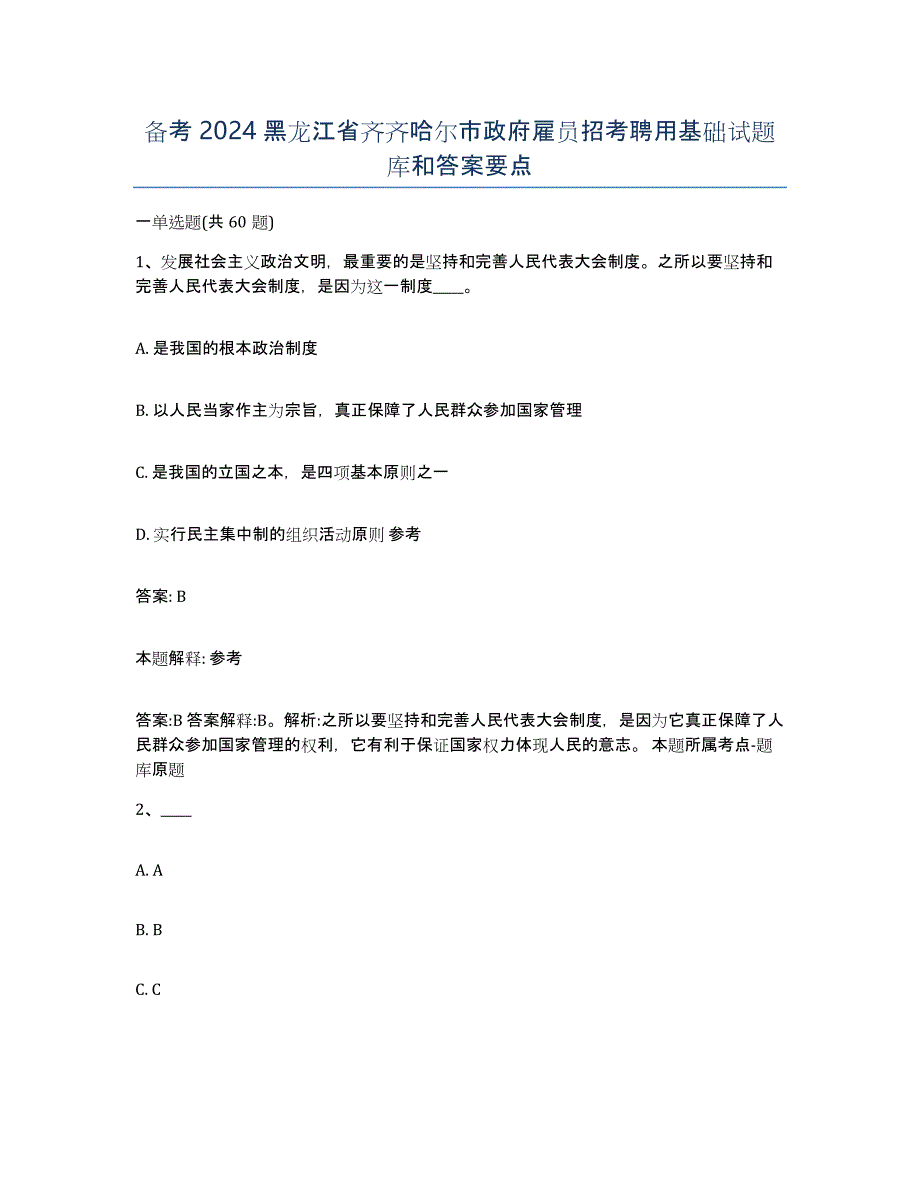 备考 2024 黑龙江省齐齐哈尔市政府雇员招考聘用基础试题库和答案要点

一单选题(共 60 题)

1、发展社会主义政治文明，最重要的是坚持和完善人民代表大会制度。之所以要坚持和完善人民代表大会制度，是因为这一制度____。

A. 是我国的根本政治制度

B. 以人民当家作主为宗旨，真正保障了人民群众参加国家管理

C. 是我国的立国之本，是四项基本原则之一

D. 实行民主集中制的组织活动原则 参考

答案: B

本题解释: 参考

答案:B 答案解释:B。解析:之所以要坚持和完善人民代表大会制度，是因为它真正保障了人民群众参加国家管理的权利，它有利于保证国家权力体现人民的意志。 本题所属考点-题库原题

2、____

A. A

B. B

C. C